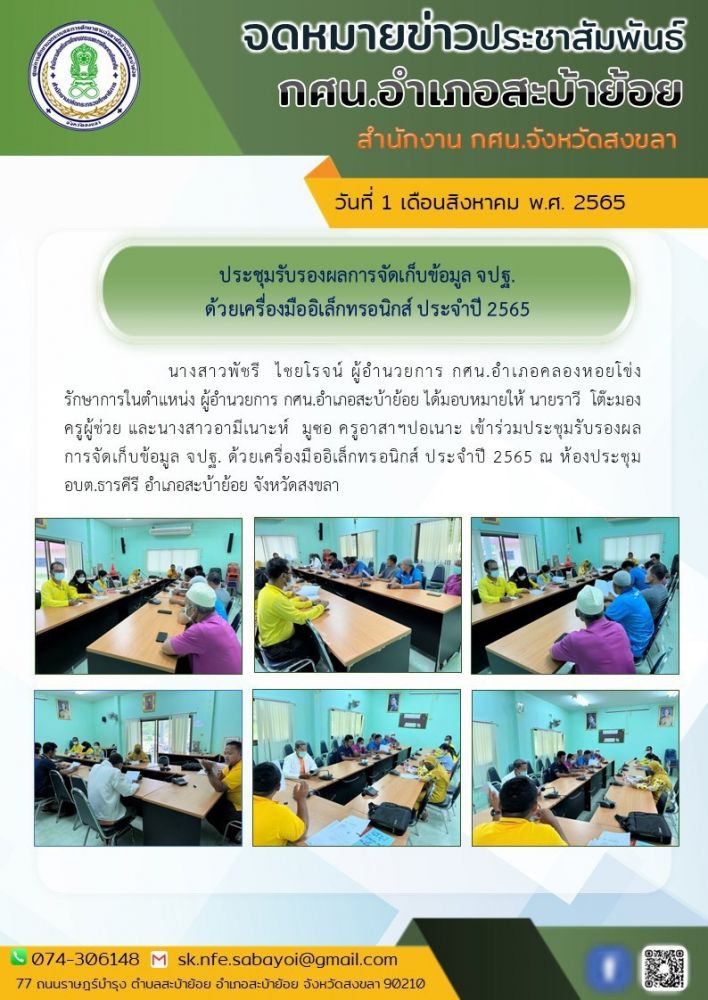 จดหมายข่าวประชาสัมพันธ์
กศน.อำเภอสะบ้าย้อย
สำนักงาน กศน.จังหวัดสงขลา

วันที่ 1 เดือนสิงหาคม พ.ศ. 2565

ประชุมรับรองผลการจัดเก็บข้อมูล จปฐ.
ด้วยเครื่องมืออิเล็กทรอนิกส์ ประจำปี 2565

นางสาวพัชรี ไชยโรจน์ ผู้อำนวยการ กศน.อำเภอคลองหอยโข่ง รักษาการในตำแหน่ง ผู้อำนวยการ กศน.อำเภอสะบ้าย้อย ได้มอบหมายให้ นายราวี โต๊ะมอง ครูผู้ช่วย และนางสาวอามีเนาะห์ มูซอ ครูอาสาฯปอเนาะ เข้าร่วมประชุมรับรองผลการจัดเก็บข้อมูล จปฐ. ด้วยเครื่องมืออิเล็กทรอนิกส์ ประจำปี 2565 ณ ห้องประชุม อบต.ธารคีรี อำเภอสะบ้าย้อย จังหวัดสงขลา

074-306148 sk.nfe.sabayoi@gmail.com
77 ถนนราษฎร์บำรุง ตำบลสะบ้าย้อย อำเภอสะบ้าย้อย จังหวัดสงขลา 90210